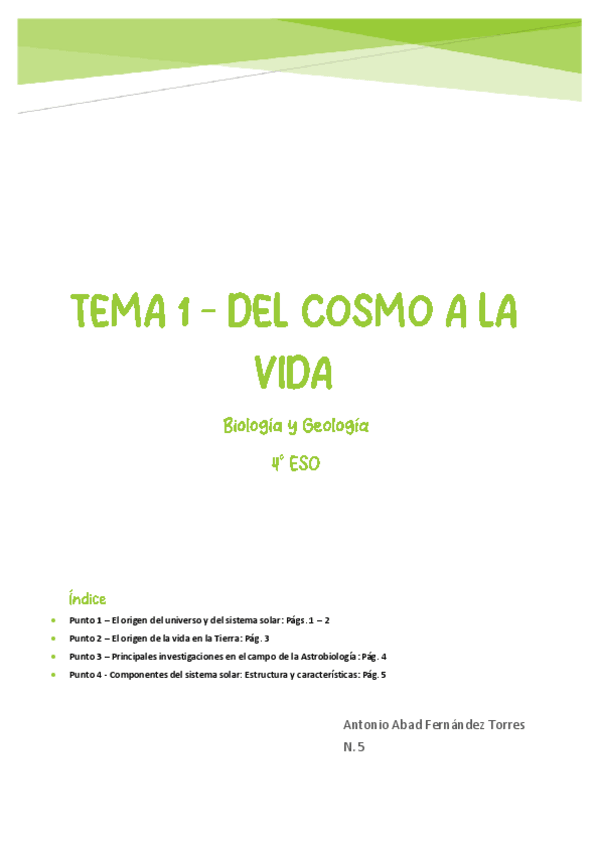 TEMA 1 - DEL COSMO A LA VIDA

Biología y Geología

4º ESO

Índice

• Punto 1 – El origen del universo y del sistema solar: Págs. 1 – 2
• Punto 2 – El origen de la vida en la Tierra: Pág. 3
• Punto 3 – Principales investigaciones en el campo de la Astrobiología: Pág. 4
• Punto 4 - Componentes del sistema solar: Estructura y características: Pág. 5

Antonio Abad Fernández Torres
N. 5